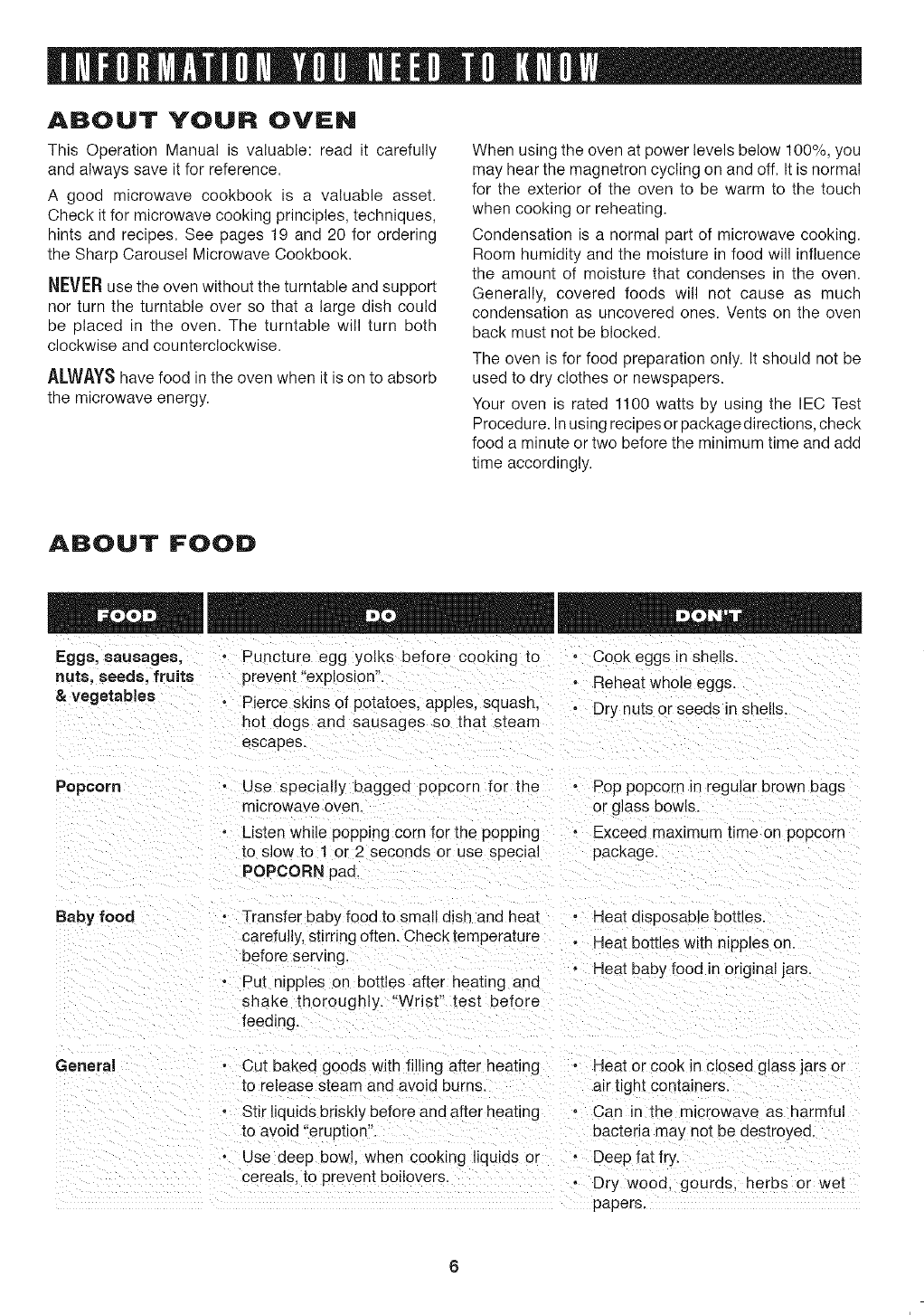 INFORMATION YOU NEED TO KNOW

ABOUT YOUR OVEN

This Operation Manual is valuable: read it carefully and always save it for reference.

A good microwave cookbook is a valuable asset. Check it for microwave cooking principles, techniques, hints and recipes. See pages 19 and 20 for ordering the Sharp Carousel Microwave Cookbook.

NEVER use the oven without the turntable and support nor turn the turntable over so that a large dish could be placed in the oven. The turntable will turn both clockwise and counterclockwise.

ALWAYS have food in the oven when it is on to absorb the microwave energy.

When using the oven at power levels below 100%, you may hear the magnetron cycling on and off. It is normal for the exterior of the oven to be warm to the touch when cooking or reheating.

Condensation is a normal part of microwave cooking. Room humidity and the moisture in food will influence the amount of moisture that condenses in the oven. Generally, covered foods will not cause as much condensation as uncovered ones. Vents on the oven back must not be blocked.

The oven is for food preparation only. It should not be used to dry clothes or newspapers.

Your oven is rated 1100 watts by using the IEC Test Procedure. In using recipes or package directions, check food a minute or two before the minimum time and add time accordingly.

ABOUT FOOD

| FOOD | DO | DON'T |
|---|---|---|
| Eggs, sausages, nuts, seeds, fruits & vegetables | • Puncture egg yolks before cooking to prevent "explosion". • Pierce skins of potatoes, apples, squash, hot dogs and sausages so that steam escapes. | • Cook eggs in shells. • Reheat whole eggs. • Dry nuts or seeds in shells. |
| Popcorn | • Use specially bagged popcorn for the microwave oven. • Listen while popping corn for the popping to slow to 1 or 2 seconds or use special POPCORN pad. | • Pop popcorn in regular brown bags or glass bowls. • Exceed maximum time on popcorn package. |
| Baby food | • Transfer baby food to small dish and heat carefully, stirring often. Check temperature before serving. • Put nipples on bottles after heating and shake thoroughly. "Wrist" test before feeding. | • Heat disposable bottles. • Heat bottles with nipples on. • Heat baby food in original jars. |
| General | • Cut baked goods with filling after heating to release steam and avoid burns. • Stir liquids briskly before and after heating to avoid "eruption". • Use deep bowl, when cooking liquids or cereals, to prevent boilovers. | • Heat or cook in closed glass jars or air tight containers. • Can in the microwave as harmful bacteria may not be destroyed. • Deep fat fry. • Dry wood, gourds, herbs or wet papers. |

6